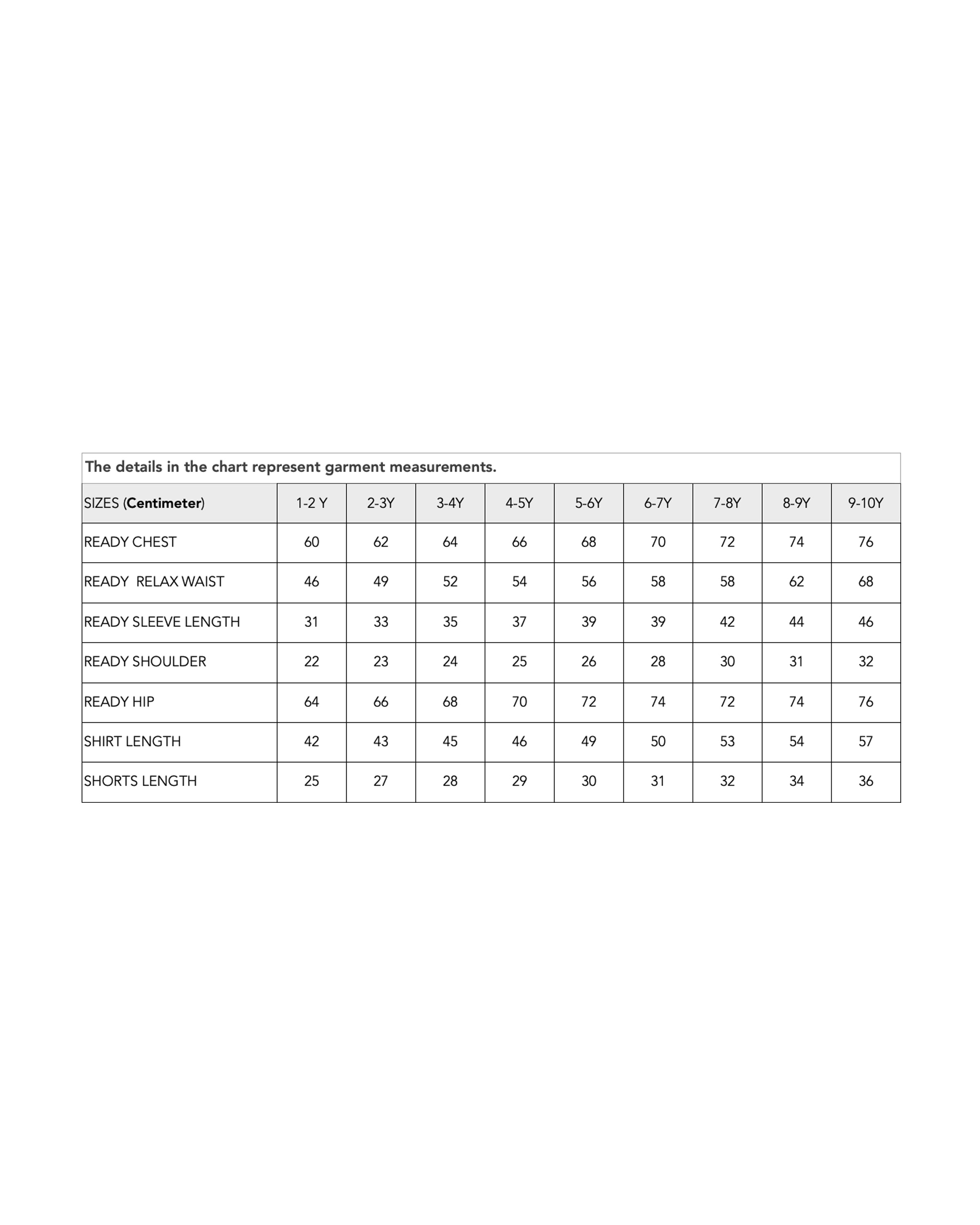 The details in the chart represent garment measurements.

| SIZES (Centimeter) | 1-2 Y | 2-3Y | 3-4Y | 4-5Y | 5-6Y | 6-7Y | 7-8Y | 8-9Y | 9-10Y |
|---|---|---|---|---|---|---|---|---|---|
| READY CHEST | 60 | 62 | 64 | 66 | 68 | 70 | 72 | 74 | 76 |
| READY  RELAX WAIST | 46 | 49 | 52 | 54 | 56 | 58 | 58 | 62 | 68 |
| READY SLEEVE LENGTH | 31 | 33 | 35 | 37 | 39 | 39 | 42 | 44 | 46 |
| READY SHOULDER | 22 | 23 | 24 | 25 | 26 | 28 | 30 | 31 | 32 |
| READY HIP | 64 | 66 | 68 | 70 | 72 | 74 | 72 | 74 | 76 |
| SHIRT LENGTH | 42 | 43 | 45 | 46 | 49 | 50 | 53 | 54 | 57 |
| SHORTS LENGTH | 25 | 27 | 28 | 29 | 30 | 31 | 32 | 34 | 36 |